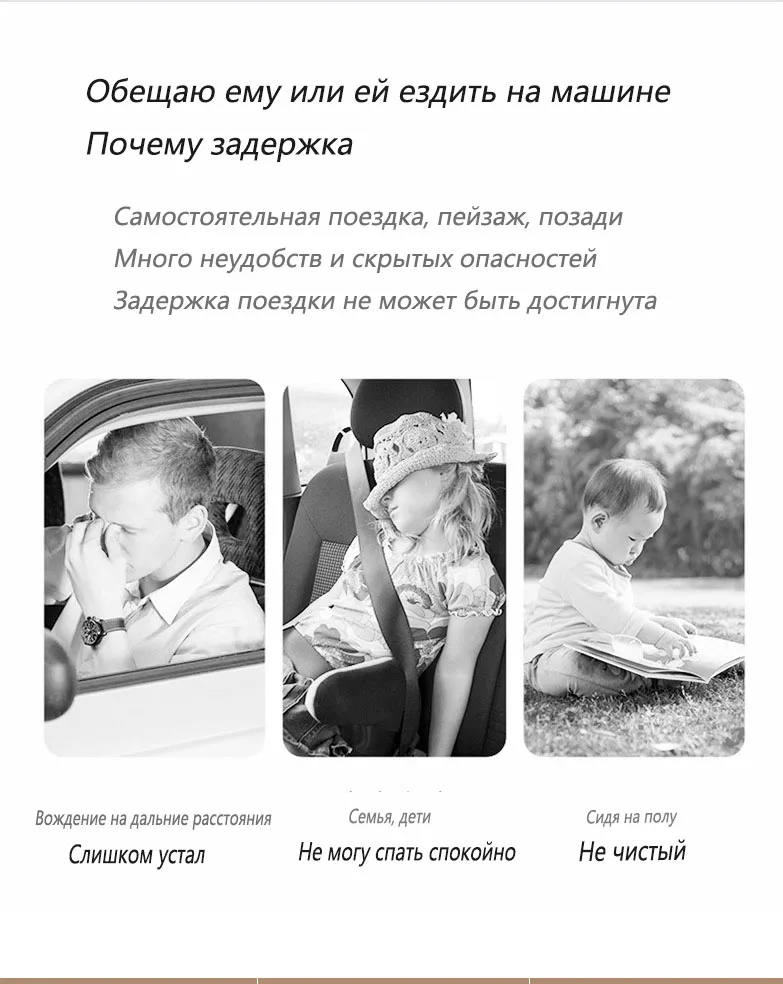 Обещаю ему или ей ездить на машине
Почему задержка

Самостоятельная поездка, пейзаж, позади
Много неудобств и скрытых опасностей
Задержка поездки не может быть достигнута

Вождение на дальние расстояния
Слишком устал

Семья, дети
Не могу спать спокойно

Сидя на полу
Не чистый